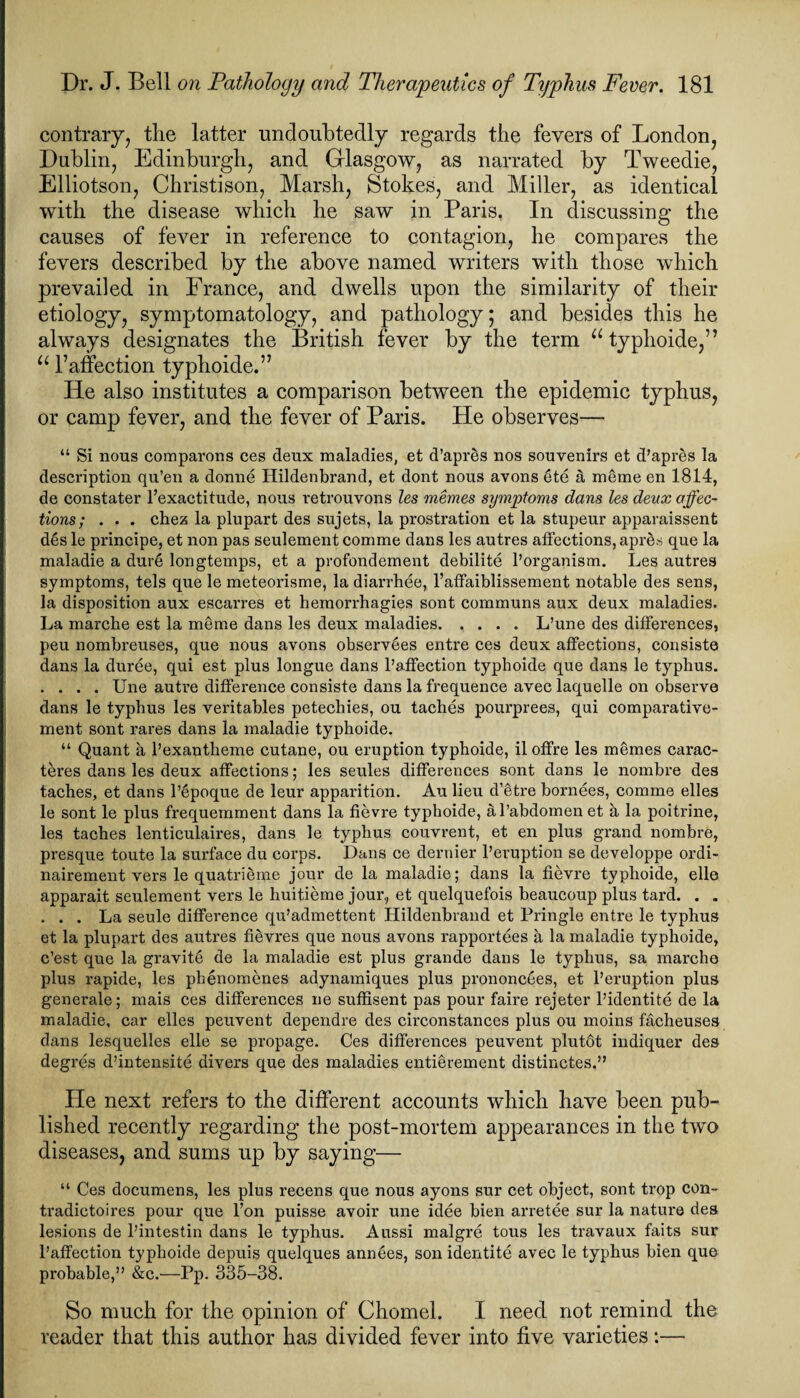 Dr. J. Bell on Pathology and Therapeutics of Typhus Fever. 181

contrary, the latter undoubtedly regards the fevers of London, Dublin, Edinburgh, and Glasgow, as narrated by Tweedie, Elliotson, Christison, Marsh, Stokes, and Miller, as identical with the disease which he saw in Paris. In discussing the causes of fever in reference to contagion, he compares the fevers described by the above named writers with those which prevailed in France, and dwells upon the similarity of their etiology, symptomatology, and pathology; and besides this he always designates the British fever by the term "typhoide," "l'affection typhoide."

He also institutes a comparison between the epidemic typhus, or camp fever, and the fever of Paris. He observes—

"Si nous comparons ces deux maladies, et d'après nos souvenirs et d'après la description qu'en a donné Hildenbrand, et dont nous avons été à même en 1814, de constater l'exactitude, nous retrouvons les mêmes symptoms dans les deux affections; . . . chez la plupart des sujets, la prostration et la stupeur apparaissent dés le principe, et non pas seulement comme dans les autres affections, après que la maladie a duré longtemps, et a profondement debilité l'organism. Les autres symptoms, tels que le meteorisme, la diarrhée, l'affaiblissement notable des sens, la disposition aux escarres et hemorrhagies sont communs aux deux maladies. La marche est la même dans les deux maladies. . . . . L'une des differences, peu nombreuses, que nous avons observées entre ces deux affections, consiste dans la durée, qui est plus longue dans l'affection typhoide que dans le typhus. . . . . Une autre difference consiste dans la frequence avec laquelle on observe dans le typhus les veritables petechies, ou tachés pourprees, qui comparativement sont rares dans la maladie typhoide.

"Quant à l'exantheme cutane, ou eruption typhoide, il offre les mêmes caractères dans les deux affections; les seules differences sont dans le nombre des taches, et dans l'époque de leur apparition. Au lieu d'être bornées, comme elles le sont le plus frequemment dans la fièvre typhoide, à l'abdomen et à la poitrine, les taches lenticulaires, dans le typhus couvrent, et en plus grand nombre, presque toute la surface du corps. Dans ce dernier l'eruption se developpe ordinairement vers le quatrième jour de la maladie; dans la fièvre typhoide, elle apparait seulement vers le huitième jour, et quelquefois beaucoup plus tard. . . . . . La seule difference qu'admettent Hildenbrand et Pringle entre le typhus et la plupart des autres fièvres que nous avons rapportées à la maladie typhoide, c'est que la gravité de la maladie est plus grande dans le typhus, sa marche plus rapide, les phénomènes adynamiques plus prononcées, et l'eruption plus generale; mais ces differences ne suffisent pas pour faire rejeter l'identité de la maladie, car elles peuvent dependre des circonstances plus ou moins fâcheuses dans lesquelles elle se propage. Ces differences peuvent plutôt indiquer des degrés d'intensité divers que des maladies entièrement distinctes."

He next refers to the different accounts which have been published recently regarding the post-mortem appearances in the two diseases, and sums up by saying—

"Ces documens, les plus recens que nous ayons sur cet object, sont trop contradictoires pour que l'on puisse avoir une idée bien arretée sur la nature des lesions de l'intestin dans le typhus. Aussi malgré tous les travaux faits sur l'affection typhoide depuis quelques années, son identité avec le typhus bien que probable," &c.—Pp. 335–38.

So much for the opinion of Chomel. I need not remind the reader that this author has divided fever into five varieties:—